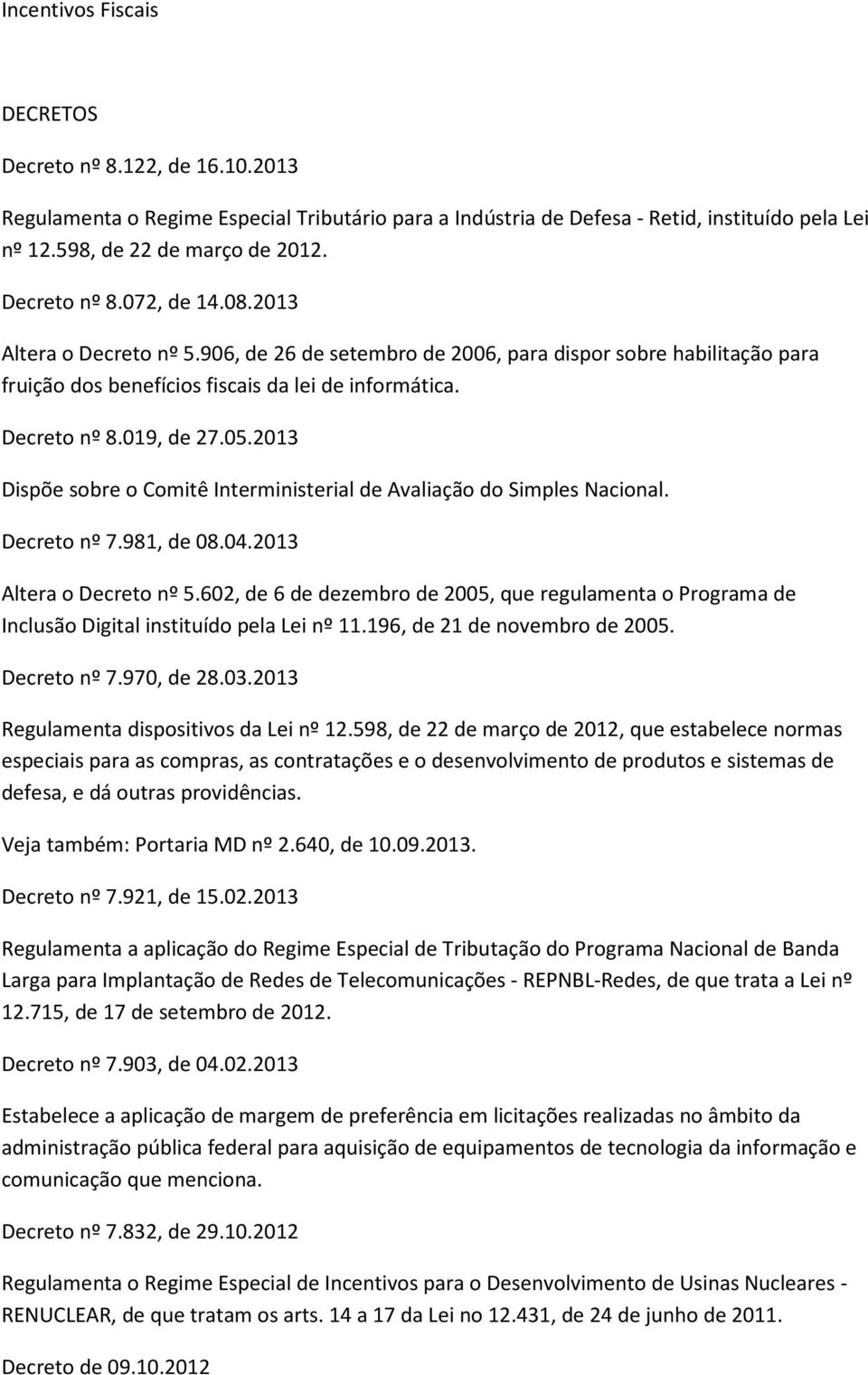 Incentivos Fiscais

DECRETOS

Decreto nº 8.122, de 16.10.2013

Regulamenta o Regime Especial Tributário para a Indústria de Defesa - Retid, instituído pela Lei nº 12.598, de 22 de março de 2012.

Decreto nº 8.072, de 14.08.2013

Altera o Decreto nº 5.906, de 26 de setembro de 2006, para dispor sobre habilitação para fruição dos benefícios fiscais da lei de informática.

Decreto nº 8.019, de 27.05.2013

Dispõe sobre o Comitê Interministerial de Avaliação do Simples Nacional.

Decreto nº 7.981, de 08.04.2013

Altera o Decreto nº 5.602, de 6 de dezembro de 2005, que regulamenta o Programa de Inclusão Digital instituído pela Lei nº 11.196, de 21 de novembro de 2005.

Decreto nº 7.970, de 28.03.2013

Regulamenta dispositivos da Lei nº 12.598, de 22 de março de 2012, que estabelece normas especiais para as compras, as contratações e o desenvolvimento de produtos e sistemas de defesa, e dá outras providências.

Veja também: Portaria MD nº 2.640, de 10.09.2013.

Decreto nº 7.921, de 15.02.2013

Regulamenta a aplicação do Regime Especial de Tributação do Programa Nacional de Banda Larga para Implantação de Redes de Telecomunicações - REPNBL-Redes, de que trata a Lei nº 12.715, de 17 de setembro de 2012.

Decreto nº 7.903, de 04.02.2013

Estabelece a aplicação de margem de preferência em licitações realizadas no âmbito da administração pública federal para aquisição de equipamentos de tecnologia da informação e comunicação que menciona.

Decreto nº 7.832, de 29.10.2012

Regulamenta o Regime Especial de Incentivos para o Desenvolvimento de Usinas Nucleares - RENUCLEAR, de que tratam os arts. 14 a 17 da Lei no 12.431, de 24 de junho de 2011.

Decreto de 09.10.2012